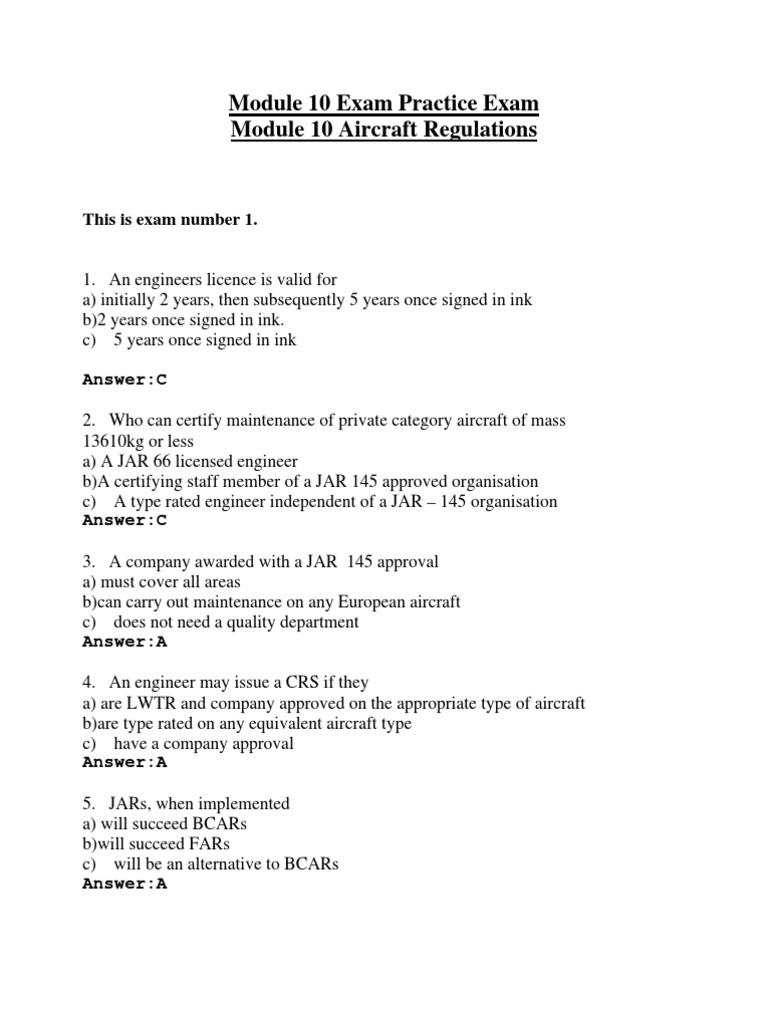 Module 10 Exam Practice Exam
Module 10 Aircraft Regulations

This is exam number 1.

1. An engineers licence is valid for
a) initially 2 years, then subsequently 5 years once signed in ink
b)2 years once signed in ink.
c) 5 years once signed in ink

Answer:C

2. Who can certify maintenance of private category aircraft of mass 13610kg or less
a) A JAR 66 licensed engineer
b)A certifying staff member of a JAR 145 approved organisation
c) A type rated engineer independent of a JAR – 145 organisation
Answer:C

3. A company awarded with a JAR 145 approval
a) must cover all areas
b)can carry out maintenance on any European aircraft
c) does not need a quality department
Answer:A

4. An engineer may issue a CRS if they
a) are LWTR and company approved on the appropriate type of aircraft
b)are type rated on any equivalent aircraft type
c) have a company approval
Answer:A

5. JARs, when implemented
a) will succeed BCARs
b)will succeed FARs
c) will be an alternative to BCARs
Answer:A